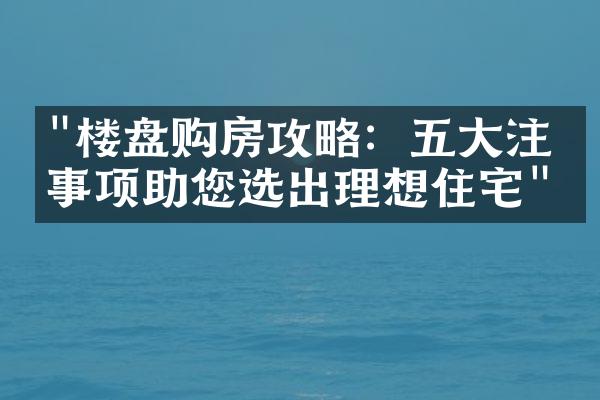 "楼盘购房攻略：五大注事项助您选出理想住宅"